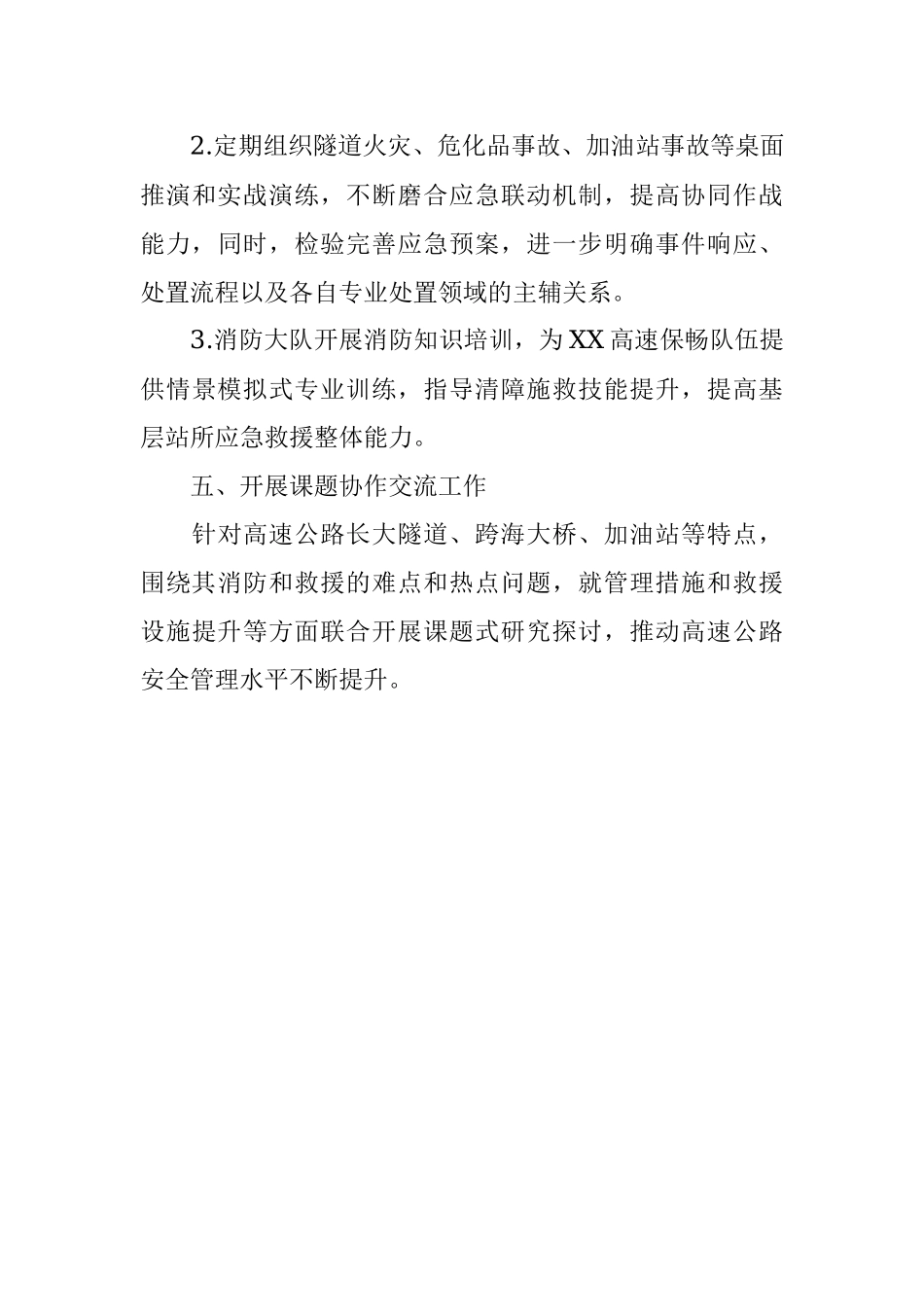 2.定期组织隧道火灾、危化品事故、加油站事故等桌面推演和实战演练，不断磨合应急联动机制，提高协同作战能力，同时，检验完善应急预案，进一步明确事件响应、处置流程以及各自专业处置领域的主辅关系。

3.消防大队开展消防知识培训，为XX高速保畅队伍提供情景模拟式专业训练，指导清障施救技能提升，提高基层站所应急救援整体能力。

五、开展课题协作交流工作

针对高速公路长大隧道、跨海大桥、加油站等特点，围绕其消防和救援的难点和热点问题，就管理措施和救援设施提升等方面联合开展课题式研究探讨，推动高速公路安全管理水平不断提升。